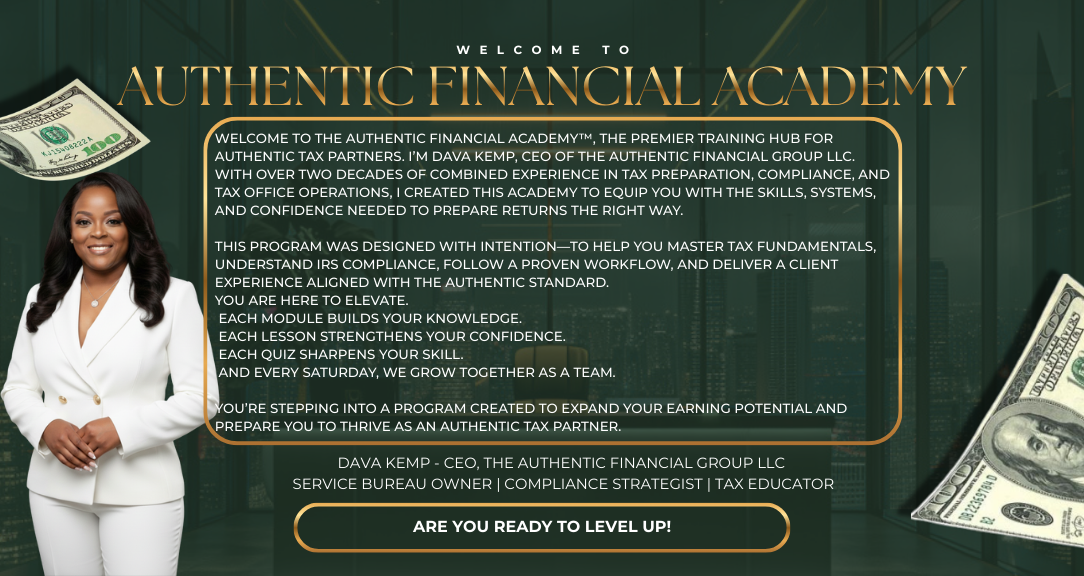 WELCOME TO

AUTHENTIC FINANCIAL ACADEMY

WELCOME TO THE AUTHENTIC FINANCIAL ACADEMY™, THE PREMIER TRAINING HUB FOR AUTHENTIC TAX PARTNERS. I'M DAVA KEMP, CEO OF THE AUTHENTIC FINANCIAL GROUP LLC. WITH OVER TWO DECADES OF COMBINED EXPERIENCE IN TAX PREPARATION, COMPLIANCE, AND TAX OFFICE OPERATIONS, I CREATED THIS ACADEMY TO EQUIP YOU WITH THE SKILLS, SYSTEMS, AND CONFIDENCE NEEDED TO PREPARE RETURNS THE RIGHT WAY.

THIS PROGRAM WAS DESIGNED WITH INTENTION—TO HELP YOU MASTER TAX FUNDAMENTALS, UNDERSTAND IRS COMPLIANCE, FOLLOW A PROVEN WORKFLOW, AND DELIVER A CLIENT EXPERIENCE ALIGNED WITH THE AUTHENTIC STANDARD.
YOU ARE HERE TO ELEVATE.
EACH MODULE BUILDS YOUR KNOWLEDGE.
EACH LESSON STRENGTHENS YOUR CONFIDENCE.
EACH QUIZ SHARPENS YOUR SKILL.
AND EVERY SATURDAY, WE GROW TOGETHER AS A TEAM.

YOU'RE STEPPING INTO A PROGRAM CREATED TO EXPAND YOUR EARNING POTENTIAL AND PREPARE YOU TO THRIVE AS AN AUTHENTIC TAX PARTNER.

DAVA KEMP - CEO, THE AUTHENTIC FINANCIAL GROUP LLC
SERVICE BUREAU OWNER | COMPLIANCE STRATEGIST | TAX EDUCATOR

ARE YOU READY TO LEVEL UP!